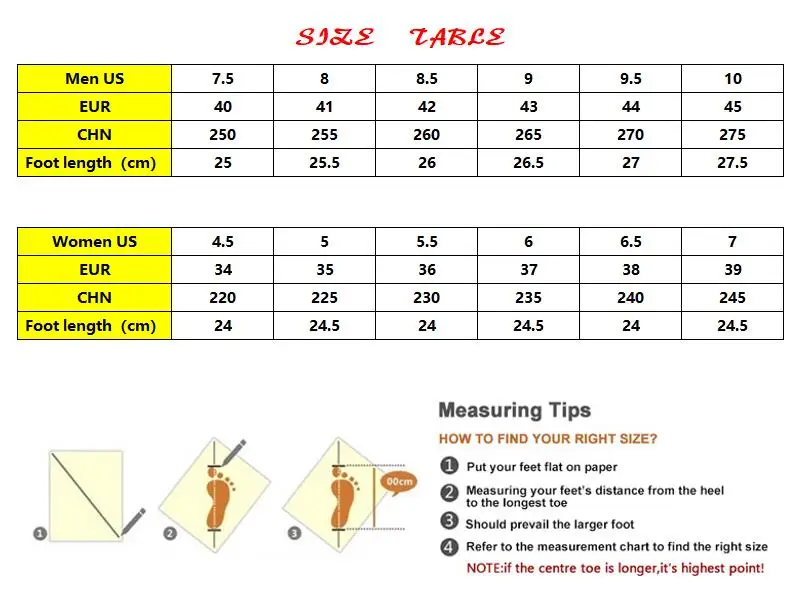 SIZE TABLE

| Men US | 7.5 | 8 | 8.5 | 9 | 9.5 | 10 |
|---|---|---|---|---|---|---|
| EUR | 40 | 41 | 42 | 43 | 44 | 45 |
| CHN | 250 | 255 | 260 | 265 | 270 | 275 |
| Foot length (cm) | 25 | 25.5 | 26 | 26.5 | 27 | 27.5 |

| Women US | 4.5 | 5 | 5.5 | 6 | 6.5 | 7 |
|---|---|---|---|---|---|---|
| EUR | 34 | 35 | 36 | 37 | 38 | 39 |
| CHN | 220 | 225 | 230 | 235 | 240 | 245 |
| Foot length (cm) | 24 | 24.5 | 24 | 24.5 | 24 | 24.5 |

1 2 3 00cm

Measuring Tips

HOW TO FIND YOUR RIGHT SIZE?

1 Put your feet flat on paper

2 Measuring your feet's distance from the heel to the longest toe

3 Should prevail the larger foot

4 Refer to the measurement chart to find the right size

NOTE:if the centre toe is longer,it's highest point!